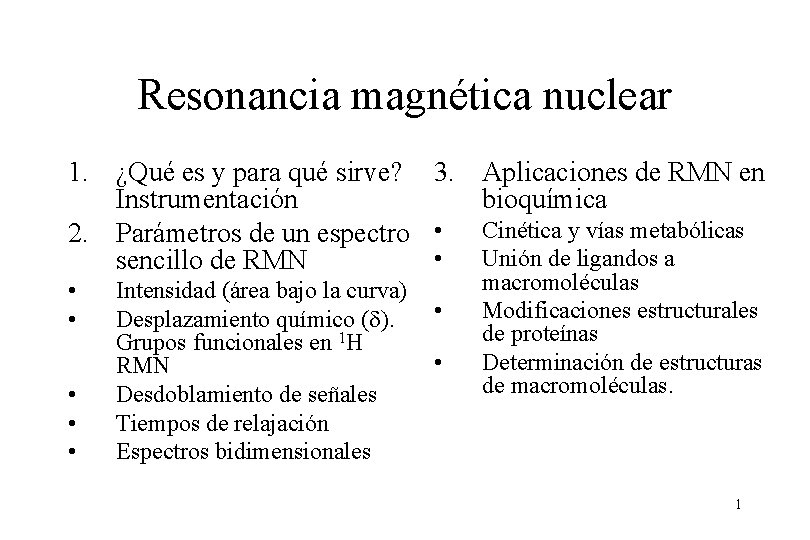 Resonancia magnética nuclear

1. ¿Qué es y para qué sirve? Instrumentación
2. Parámetros de un espectro sencillo de RMN
• Intensidad (área bajo la curva)
• Desplazamiento químico ($\delta$). Grupos funcionales en $^1$H RMN
• Desdoblamiento de señales
• Tiempos de relajación
• Espectros bidimensionales

3. Aplicaciones de RMN en bioquímica
• Cinética y vías metabólicas
• Unión de ligandos a macromoléculas
• Modificaciones estructurales de proteínas
• Determinación de estructuras de macromoléculas.

1